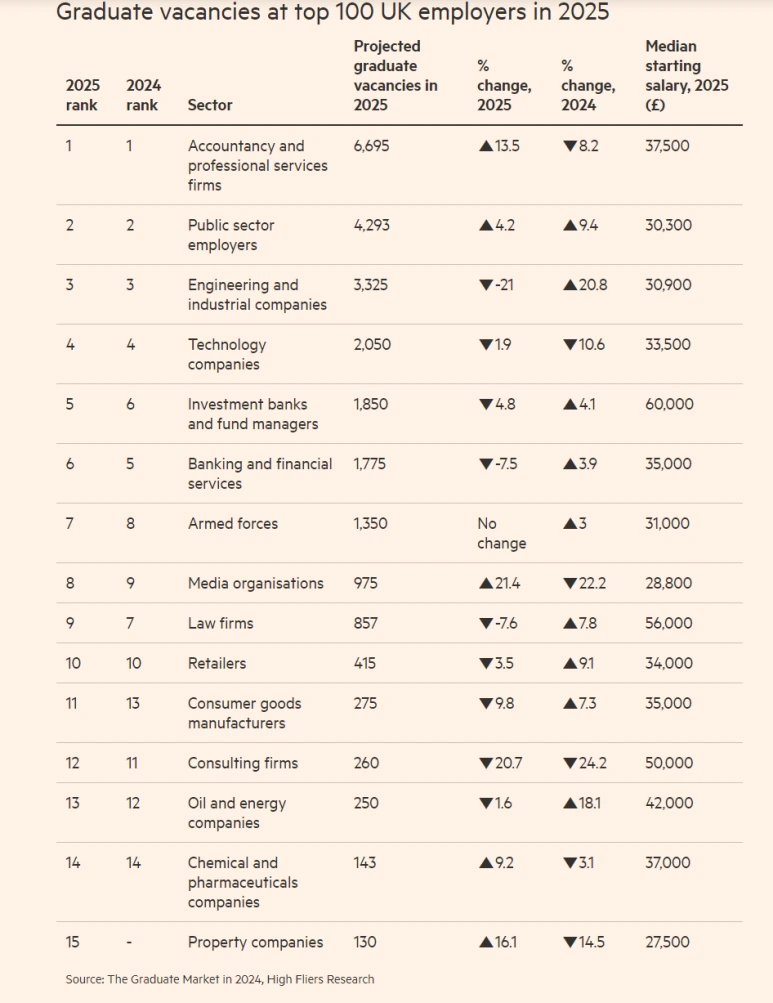 Graduate vacancies at top 100 UK employers in 2025

| 2025 rank | 2024 rank | Sector | Projected graduate vacancies in 2025 | % change, 2025 | % change, 2024 | Median starting salary, 2025 (£) |
|---|---|---|---|---|---|---|
| 1 | 1 | Accountancy and professional services firms | 6,695 | ▲13.5 | ▼8.2 | 37,500 |
| 2 | 2 | Public sector employers | 4,293 | ▲4.2 | ▲9.4 | 30,300 |
| 3 | 3 | Engineering and industrial companies | 3,325 | ▼-21 | ▲20.8 | 30,900 |
| 4 | 4 | Technology companies | 2,050 | ▼1.9 | ▼10.6 | 33,500 |
| 5 | 6 | Investment banks and fund managers | 1,850 | ▼4.8 | ▲4.1 | 60,000 |
| 6 | 5 | Banking and financial services | 1,775 | ▼-7.5 | ▲3.9 | 35,000 |
| 7 | 8 | Armed forces | 1,350 | No change | ▲3 | 31,000 |
| 8 | 9 | Media organisations | 975 | ▲21.4 | ▼22.2 | 28,800 |
| 9 | 7 | Law firms | 857 | ▼-7.6 | ▲7.8 | 56,000 |
| 10 | 10 | Retailers | 415 | ▼3.5 | ▲9.1 | 34,000 |
| 11 | 13 | Consumer goods manufacturers | 275 | ▼9.8 | ▲7.3 | 35,000 |
| 12 | 11 | Consulting firms | 260 | ▼20.7 | ▼24.2 | 50,000 |
| 13 | 12 | Oil and energy companies | 250 | ▼1.6 | ▲18.1 | 42,000 |
| 14 | 14 | Chemical and pharmaceuticals companies | 143 | ▲9.2 | ▼3.1 | 37,000 |
| 15 | - | Property companies | 130 | ▲16.1 | ▼14.5 | 27,500 |

Source: The Graduate Market in 2024, High Fliers Research